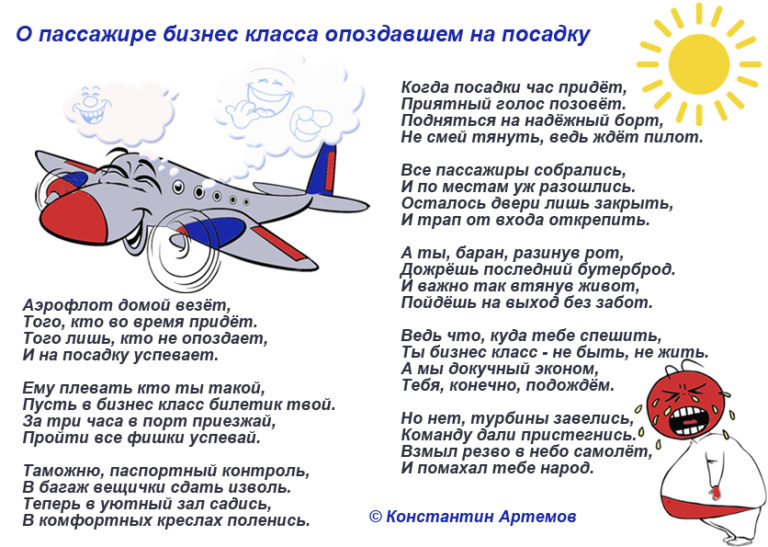 О пассажире бизнес класса опоздавшем на посадку

Аэрофлот домой везёт,
Того, кто во время придёт.
Того лишь, кто не опоздает,
И на посадку успевает.

Ему плевать кто ты такой,
Пусть в бизнес класс билетик твой.
За три часа в порт приезжай,
Пройти все фишки успевай.

Таможню, паспортный контроль,
В багаж вещички сдать изволь.
Теперь в уютный зал садись,
В комфортных креслах поленись.

Когда посадки час придёт,
Приятный голос позовёт.
Подняться на надёжный борт,
Не смей тянуть, ведь ждёт пилот.

Все пассажиры собрались,
И по местам уж разошлись.
Осталось двери лишь закрыть,
И трап от входа открепить.

А ты, баран, разинув рот,
Дожрёшь последний бутерброд.
И важно так втянув живот,
Пойдёшь на выход без забот.

Ведь что, куда тебе спешить,
Ты бизнес класс - не быть, не жить.
А мы докучный эконом,
Тебя, конечно, подождём.

Но нет, турбины завелись,
Команду дали пристегнись.
Взмыл резво в небо самолёт,
И помахал тебе народ.

© Константин Артемов